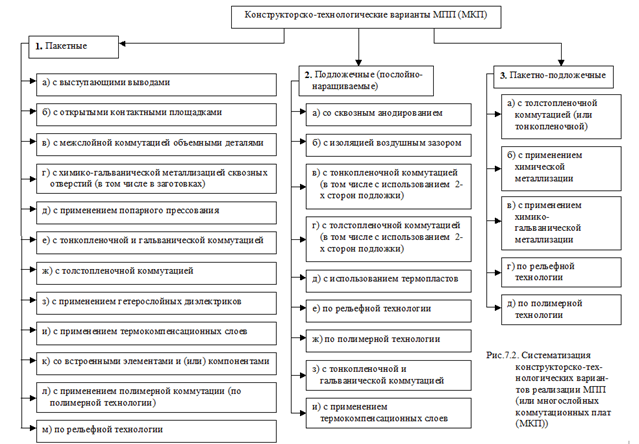 Конструкторско-технологические варианты МПП (МКП)

1. Пакетные

а) с выступающими выводами

б) с открытыми контактными площадками

в) с межслойной коммутацией объемными деталями

г) с химико-гальванической металлизацией сквозных отверстий (в том числе в заготовках)

д) с применением попарного прессования

е) с тонкопленочной и гальванической коммутацией

ж) с толстопленочной коммутацией

з) с применением гетерослойных диэлектриков

и) с применением термокомпенсационных слоев

к) со встроенными элементами и (или) компонентами

л) с применением полимерной коммутации (по полимерной технологии)

м) по рельефной технологии

2. Подложечные (послойно-наращиваемые)

а) со сквозным анодированием

б) с изоляцией воздушным зазором

в) с тонкопленочной коммутацией (в том числе с использованием 2-х сторон подложки)

г) с толстопленочной коммутацией (в том числе с использованием 2-х сторон подложки)

д) с использованием термопластов

е) по рельефной технологии

ж) по полимерной технологии

з) с тонкопленочной и гальванической коммутацией

и) с применением термокомпенсационных слоев

3. Пакетно-подложечные

а) с толстопленочной коммутацией (или тонкопленочной)

б) с применением химической металлизации

в) с применением химико-гальванической металлизации

г) по рельефной технологии

д) по полимерной технологии

Рис.7.2. Систематизация конструкторско-технологических вариантов реализации МПП (или многослойных коммутационных плат (МКП))